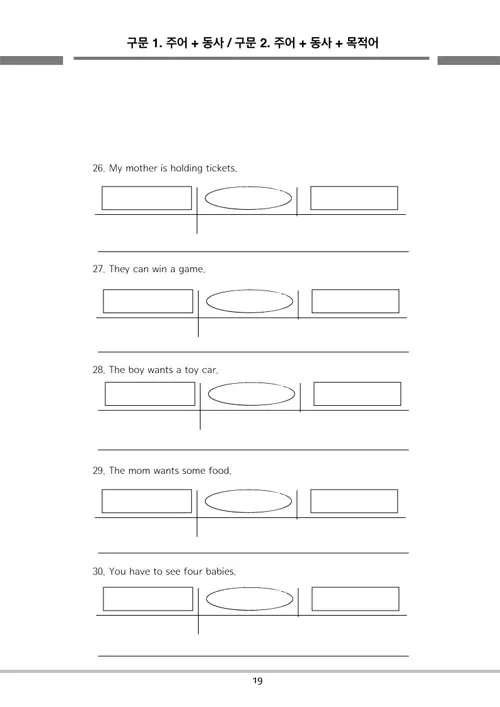 구문 1. 주어 + 동사 / 구문 2. 주어 + 동사 + 목적어

26. My mother is holding tickets.

27. They can win a game.

28. The boy wants a toy car.

29. The mom wants some food.

30. You have to see four babies.

19